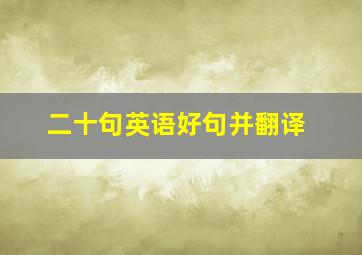 二十句英语好句并翻译